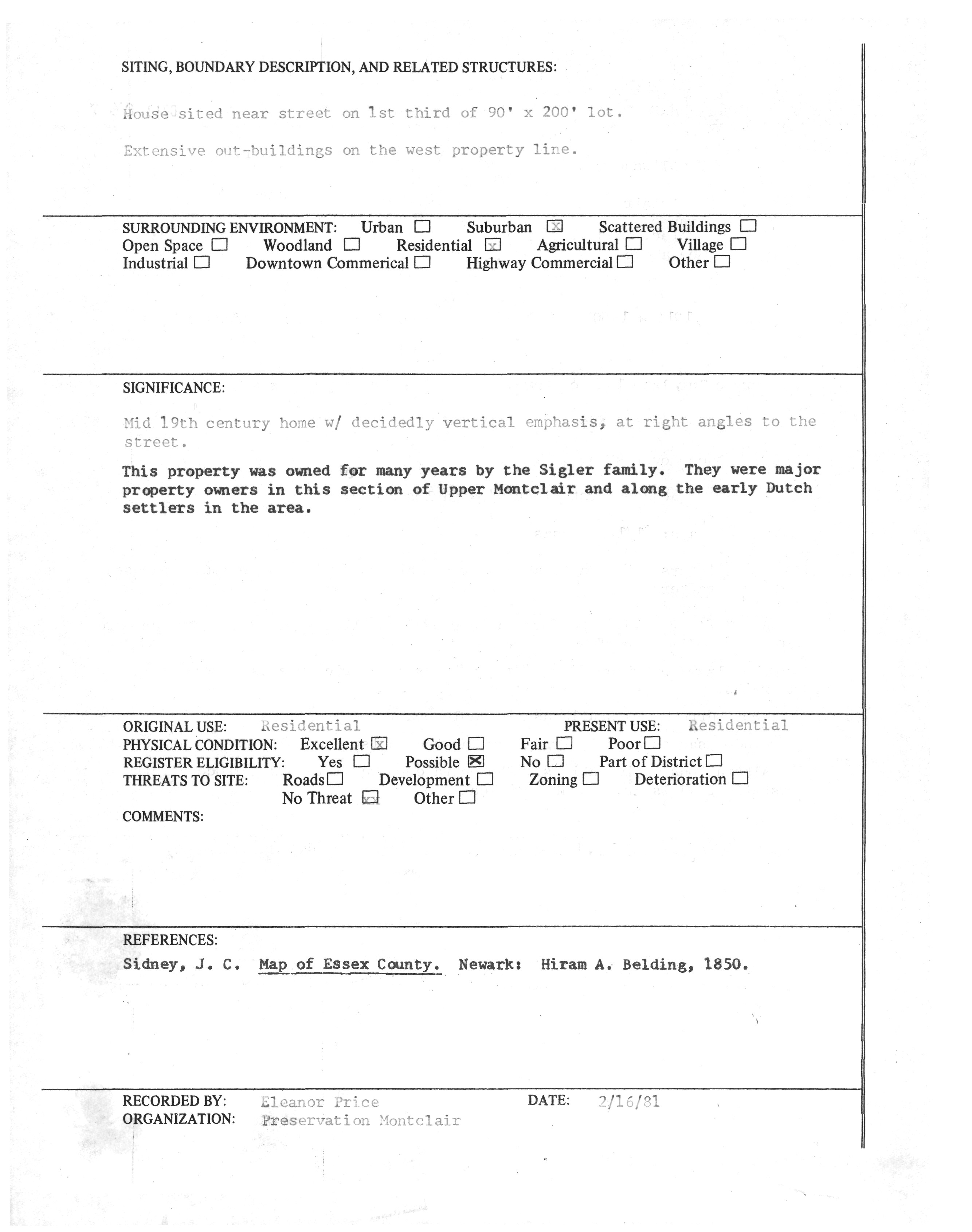 SITING, BOUNDARY DESCRIPTION, AND RELATED STRUCTURES:

House sited near street on 1st third of 90' x 200' lot.

Extensive out-buildings on the west property line.

SURROUNDING ENVIRONMENT: Urban ☐ Suburban ☒ Scattered Buildings ☐
Open Space ☐ Woodland ☐ Residential ☒ Agricultural ☐ Village ☐
Industrial ☐ Downtown Commerical ☐ Highway Commercial ☐ Other ☐

SIGNIFICANCE:

Mid 19th century home w/ decidedly vertical emphasis, at right angles to the street.

This property was owned for many years by the Sigler family. They were major property owners in this section of Upper Montclair and along the early Dutch settlers in the area.

ORIGINAL USE: Residential PRESENT USE: Residential
PHYSICAL CONDITION: Excellent ☒ Good ☐ Fair ☐ Poor ☐
REGISTER ELIGIBILITY: Yes ☐ Possible ☒ No ☐ Part of District ☐
THREATS TO SITE: Roads ☐ Development ☐ Zoning ☐ Deterioration ☐
No Threat ☒ Other ☐
COMMENTS:

REFERENCES:
Sidney, J. C. Map of Essex County. Newark: Hiram A. Belding, 1850.

RECORDED BY: Eleanor Price DATE: 2/16/81
ORGANIZATION: Preservation Montclair